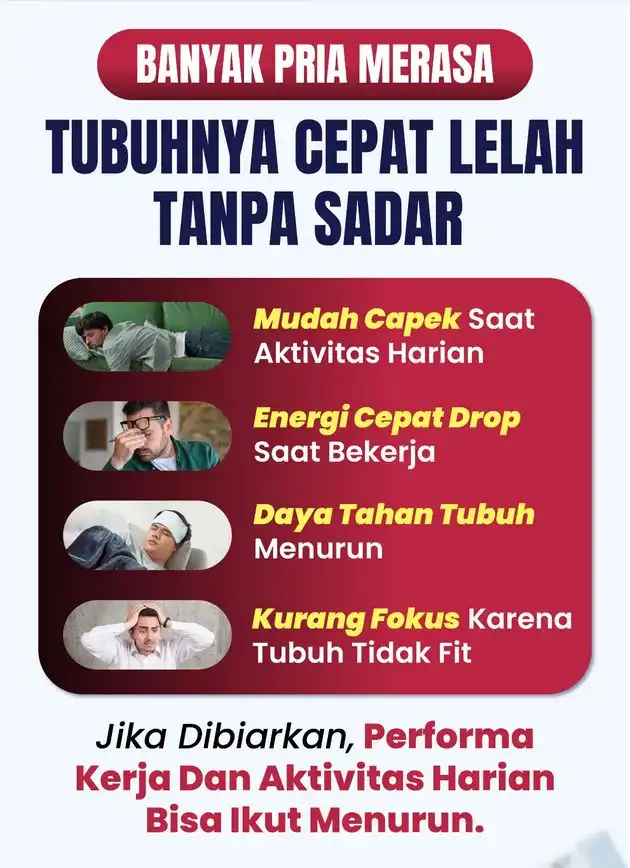 BANYAK PRIA MERASA

TUBUHNYA CEPAT LELAH TANPA SADAR

Mudah Capek Saat Aktivitas Harian

Energi Cepat Drop Saat Bekerja

Daya Tahan Tubuh Menurun

Kurang Fokus Karena Tubuh Tidak Fit

Jika Dibiarkan, Performa Kerja Dan Aktivitas Harian Bisa Ikut Menurun.